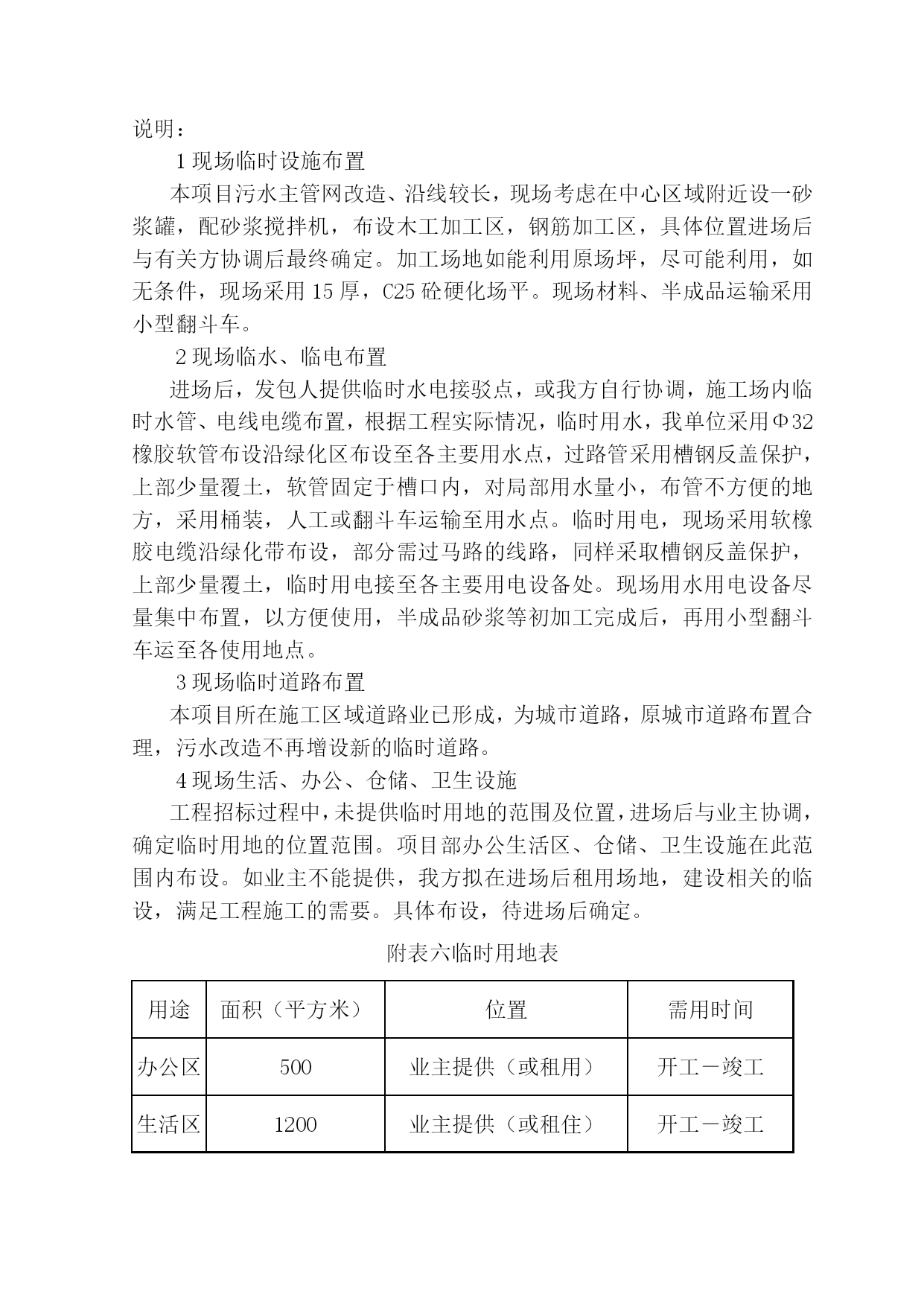 说明：

1 现场临时设施布置

本项目污水主管网改造、沿线较长，现场考虑在中心区域附近设一砂浆罐，配砂浆搅拌机，布设木工加工区，钢筋加工区，具体位置进场后与有关方协调后最终确定。加工场地如能利用原场坪，尽可能利用，如无条件，现场采用 15 厚，C25 砼硬化场平。现场材料、半成品运输采用小型翻斗车。

2 现场临水、临电布置

进场后，发包人提供临时水电接驳点，或我方自行协调，施工场内临时水管、电线电缆布置，根据工程实际情况，临时用水，我单位采用Φ32橡胶软管布设沿绿化区布设至各主要用水点，过路管采用槽钢反盖保护，上部少量覆土，软管固定于槽口内，对局部用水量小，布管不方便的地方，采用桶装，人工或翻斗车运输至用水点。临时用电，现场采用软橡胶电缆沿绿化带布设，部分需过马路的线路，同样采取槽钢反盖保护，上部少量覆土，临时用电接至各主要用电设备处。现场用水用电设备尽量集中布置，以方便使用，半成品砂浆等初加工完成后，再用小型翻斗车运至各使用地点。

3 现场临时道路布置

本项目所在施工区域道路业已形成，为城市道路，原城市道路布置合理，污水改造不再增设新的临时道路。

4 现场生活、办公、仓储、卫生设施

工程招标过程中，未提供临时用地的范围及位置，进场后与业主协调，确定临时用地的位置范围。项目部办公生活区、仓储、卫生设施在此范围内布设。如业主不能提供，我方拟在进场后租用场地，建设相关的临设，满足工程施工的需要。具体布设，待进场后确定。

附表六临时用地表

| 用途 | 面积（平方米） | 位置 | 需用时间 |
|---|---|---|---|
| 办公区 | 500 | 业主提供（或租用） | 开工－竣工 |
| 生活区 | 1200 | 业主提供（或租住） | 开工－竣工 |